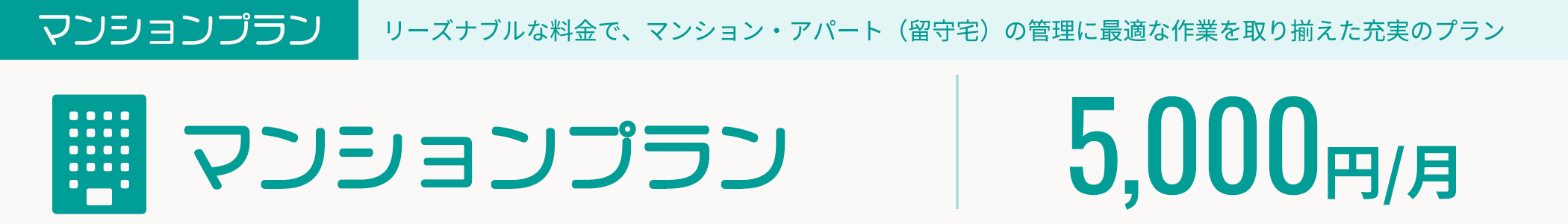 マンションプラン

リーズナブルな料金で、マンション・アパート（留守宅）の管理に最適な作業を取り揃えた充実のプラン

マンションプラン

5,000円/月